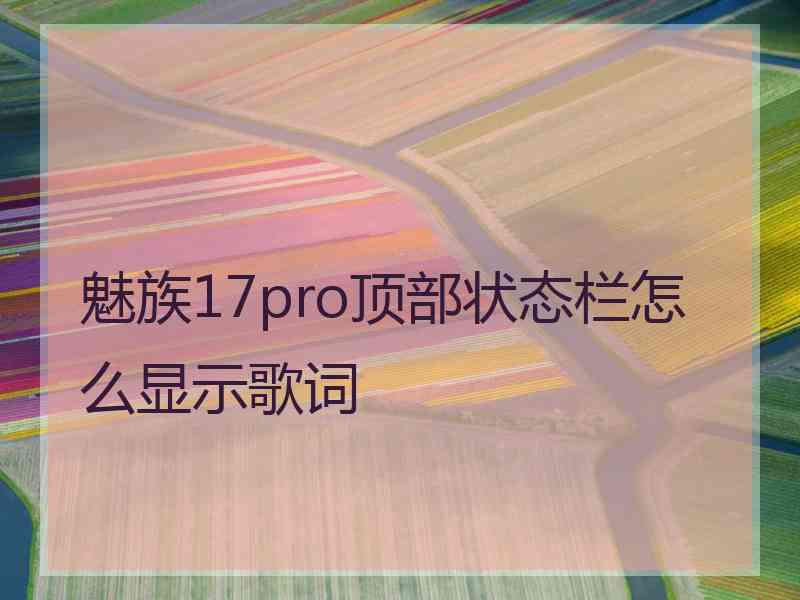 魅族17pro顶部状态栏怎么显示歌词